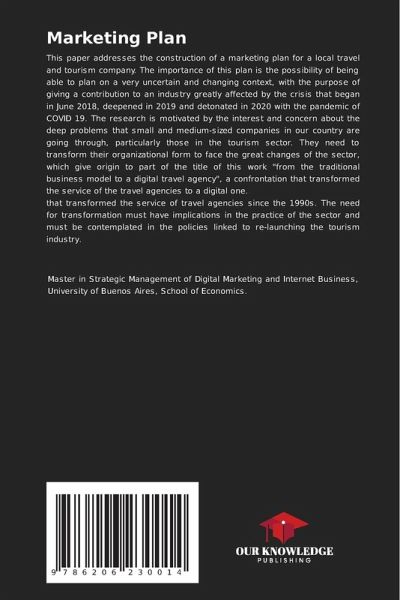 Marketing Plan

This paper addresses the construction of a marketing plan for a local travel and tourism company. The importance of this plan is the possibility of being able to plan on a very uncertain and changing context, with the purpose of giving a contribution to an industry greatly affected by the crisis that began in June 2018, deepened in 2019 and detonated in 2020 with the pandemic of COVID 19. The research is motivated by the interest and concern about the deep problems that small and medium-sized companies in our country are going through, particularly those in the tourism sector. They need to transform their organizational form to face the great changes of the sector, which give origin to part of the title of this work "from the traditional business model to a digital travel agency", a confrontation that transformed the service of the travel agencies to a digital one.
that transformed the service of travel agencies since the 1990s. The need for transformation must have implications in the practice of the sector and must be contemplated in the policies linked to re-launching the tourism industry.

Master in Strategic Management of Digital Marketing and Internet Business, University of Buenos Aires, School of Economics.

9 786206 230014

OUR KNOWLEDGE
PUBLISHING